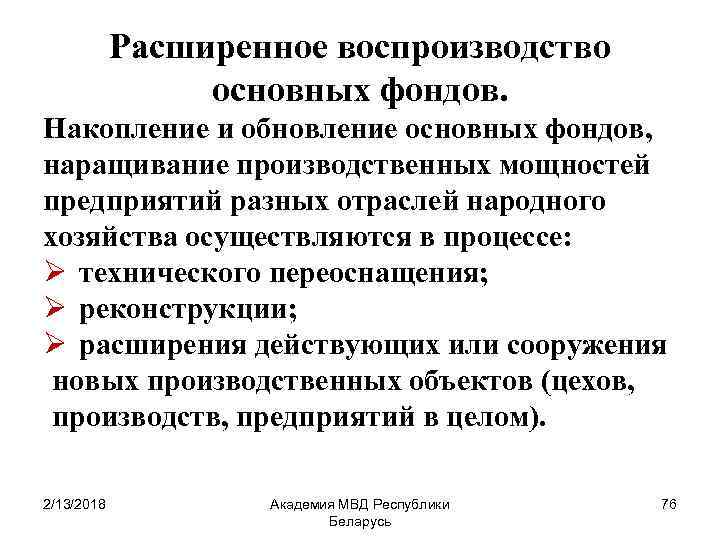 Расширенное воспроизводство основных фондов.

Накопление и обновление основных фондов, наращивание производственных мощностей предприятий разных отраслей народного хозяйства осуществляются в процессе:

➢ технического переоснащения;

➢ реконструкции;

➢ расширения действующих или сооружения новых производственных объектов (цехов, производств, предприятий в целом).

2/13/2018

Академия МВД Республики Беларусь

76